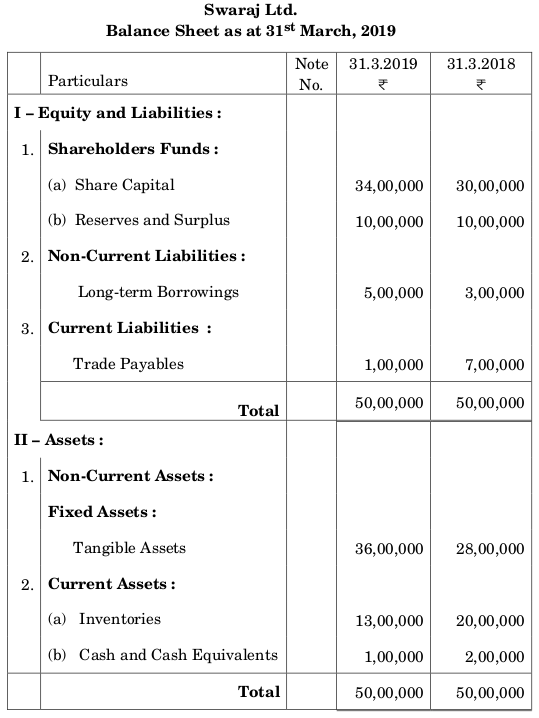 Swaraj Ltd.
Balance Sheet as at 31$^{st}$ March, 2019

| | Particulars | Note No. | 31.3.2019 ₹ | 31.3.2018 ₹ |
|---|---|---|---|---|
| I – Equity and Liabilities : | | | | |
| 1. | Shareholders Funds : | | | |
| | (a) Share Capital | | 34,00,000 | 30,00,000 |
| | (b) Reserves and Surplus | | 10,00,000 | 10,00,000 |
| 2. | Non-Current Liabilities : | | | |
| | Long-term Borrowings | | 5,00,000 | 3,00,000 |
| 3. | Current Liabilities : | | | |
| | Trade Payables | | 1,00,000 | 7,00,000 |
| | Total | | 50,00,000 | 50,00,000 |
| II – Assets : | | | | |
| 1. | Non-Current Assets : | | | |
| | Fixed Assets : | | | |
| | Tangible Assets | | 36,00,000 | 28,00,000 |
| 2. | Current Assets : | | | |
| | (a) Inventories | | 13,00,000 | 20,00,000 |
| | (b) Cash and Cash Equivalents | | 1,00,000 | 2,00,000 |
| | Total | | 50,00,000 | 50,00,000 |